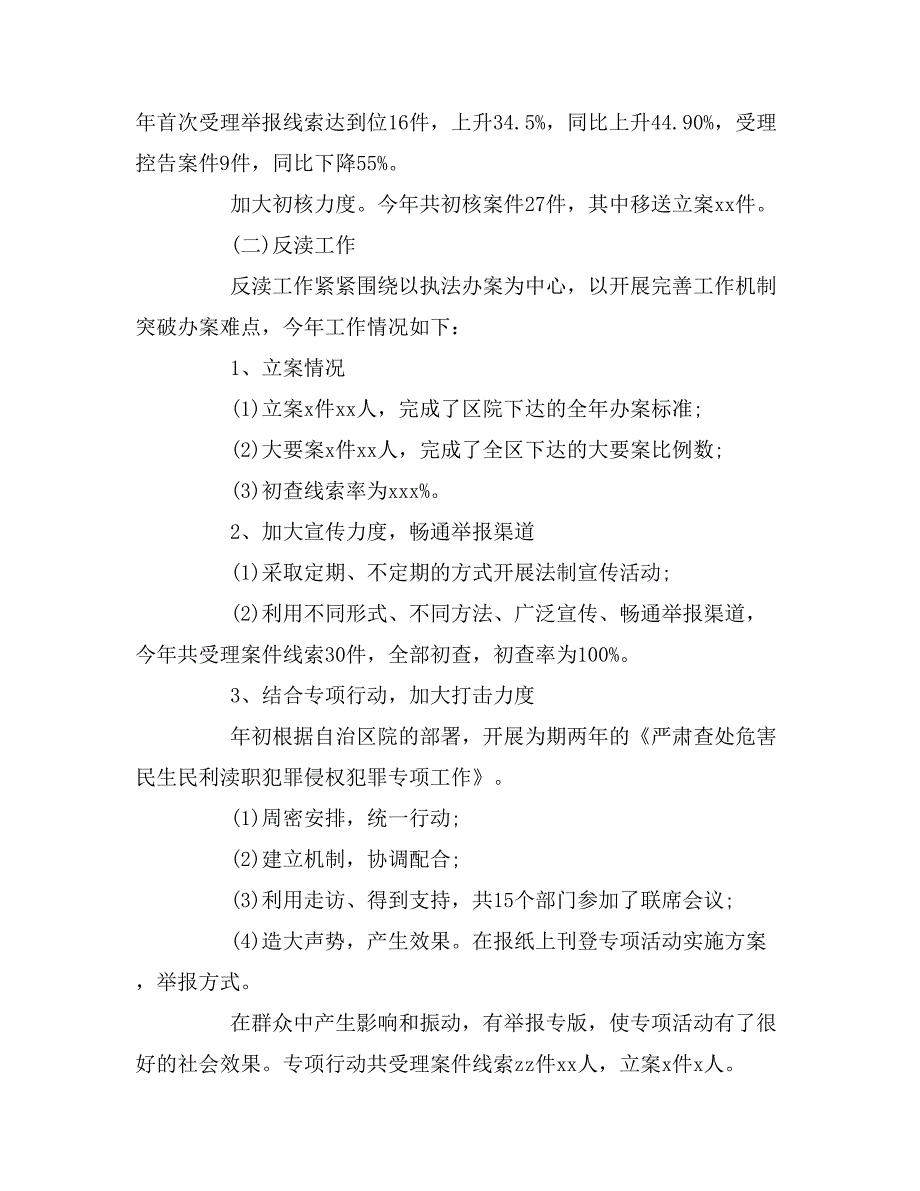 年首次受理举报线索达到位16件，上升34.5%，同比上升44.90%，受理控告案件9件，同比下降55%。

加大初核力度。今年共初核案件27件，其中移送立案xx件。

(二)反渎工作

反渎工作紧紧围绕以执法办案为中心，以开展完善工作机制突破办案难点，今年工作情况如下：

1、立案情况

(1)立案x件xx人，完成了区院下达的全年办案标准；

(2)大要案x件xx人，完成了全区下达的大要案比例数；

(3)初查线索率为xxx%。

2、加大宣传力度，畅通举报渠道

(1)采取定期、不定期的方式开展法制宣传活动；

(2)利用不同形式、不同方法、广泛宣传、畅通举报渠道，今年共受理案件线索30件，全部初查，初查率为100%。

3、结合专项行动，加大打击力度

年初根据自治区院的部署，开展为期两年的《严肃查处危害民生民利渎职犯罪侵权犯罪专项工作》。

(1)周密安排，统一行动；

(2)建立机制，协调配合；

(3)利用走访、得到支持，共15个部门参加了联席会议；

(4)造大声势，产生效果。在报纸上刊登专项活动实施方案，举报方式。

在群众中产生影响和振动，有举报专版，使专项活动有了很好的社会效果。专项行动共受理案件线索zz件xx人，立案x件x人。